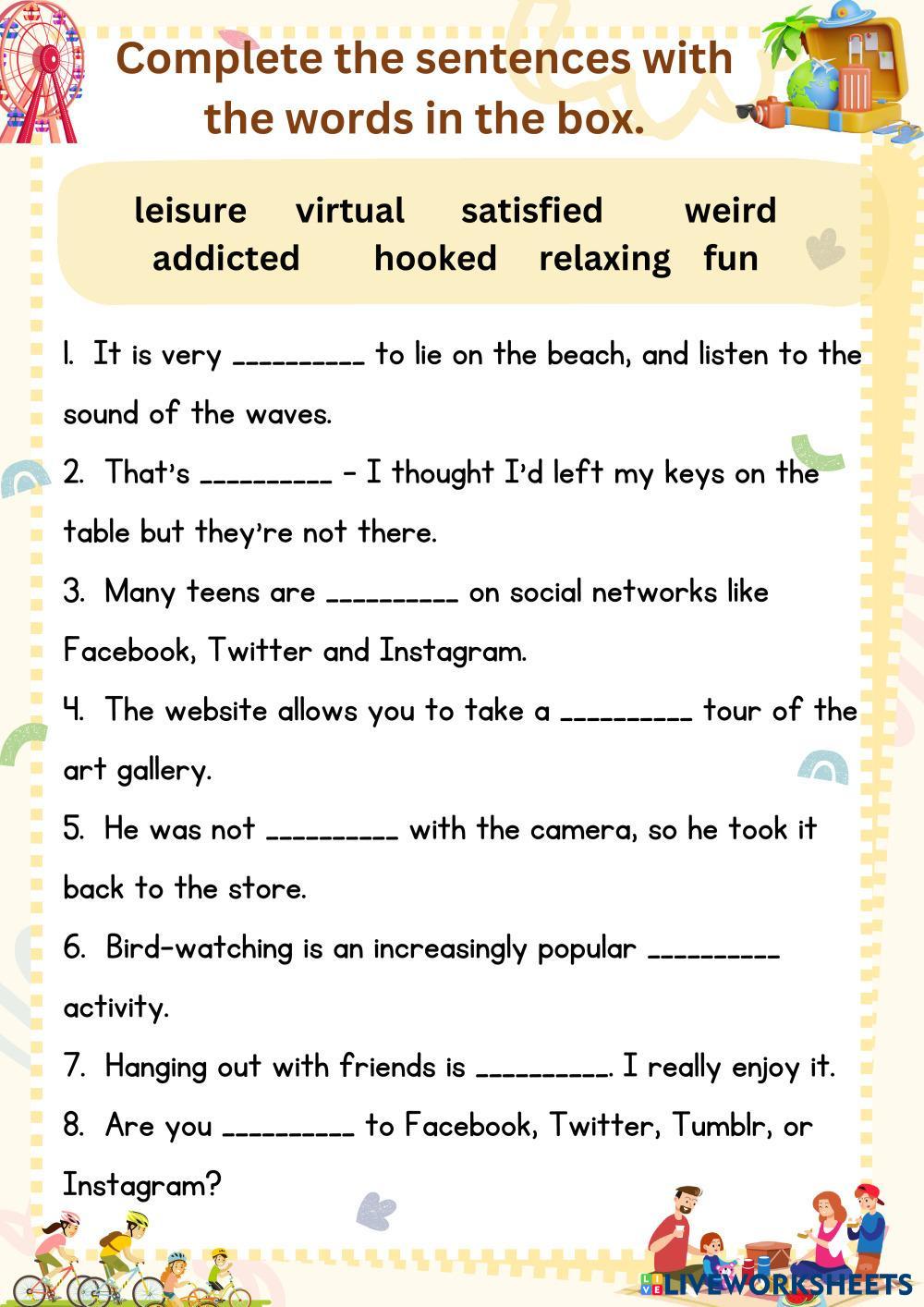 Complete the sentences with the words in the box.

leisure virtual satisfied weird addicted hooked relaxing fun

1. It is very _________ to lie on the beach, and listen to the sound of the waves.

2. That's _________ – I thought I'd left my keys on the table but they're not there.

3. Many teens are _________ on social networks like Facebook, Twitter and Instagram.

4. The website allows you to take a _________ tour of the art gallery.

5. He was not _________ with the camera, so he took it back to the store.

6. Bird-watching is an increasingly popular _________ activity.

7. Hanging out with friends is _________. I really enjoy it.

8. Are you _________ to Facebook, Twitter, Tumblr, or Instagram?

LIVEWORKSHEETS